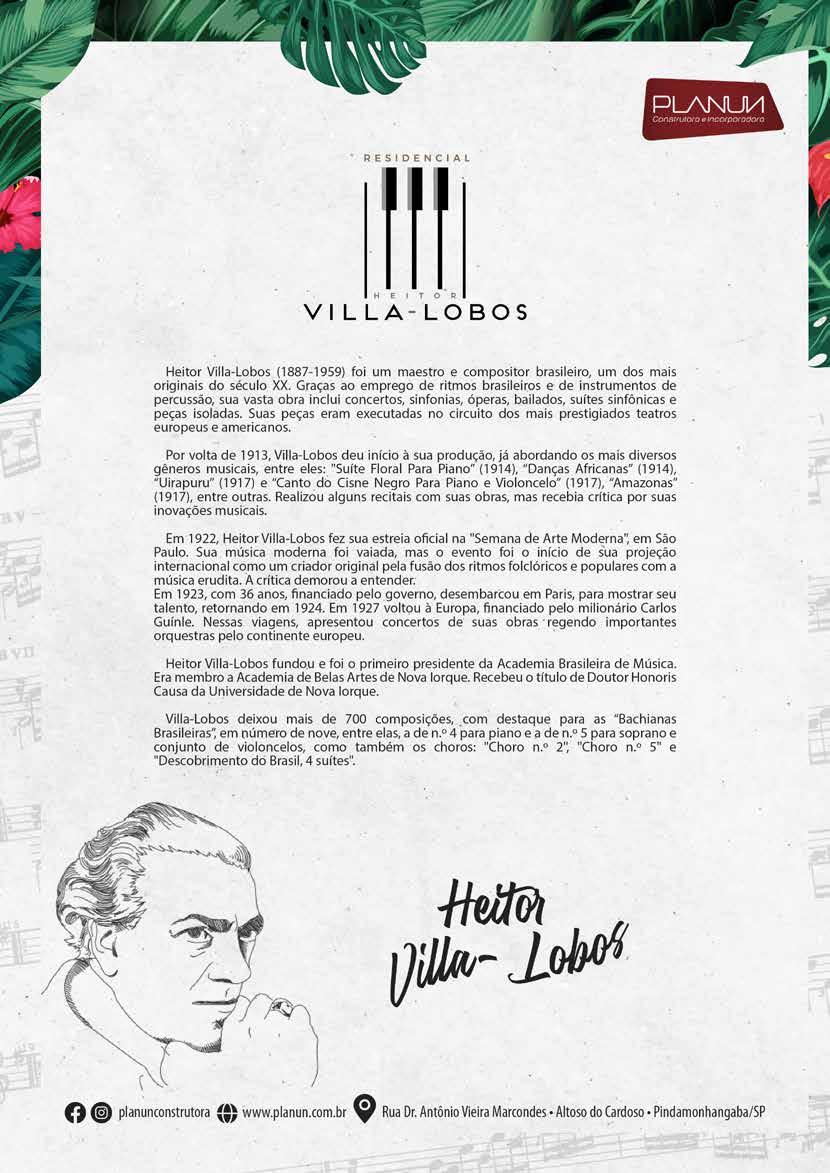 PLANUN
Construtora e Incorporadora

RESIDENCIAL
HEITOR
VILLA-LOBOS

Heitor Villa-Lobos (1887-1959) foi um maestro e compositor brasileiro, um dos mais originais do século XX. Graças ao emprego de ritmos brasileiros e de instrumentos de percussão, sua vasta obra inclui concertos, sinfonias, óperas, bailados, suítes sinfônicas e peças isoladas. Suas peças eram executadas no circuito dos mais prestigiados teatros europeus e americanos.

Por volta de 1913, Villa-Lobos deu início à sua produção, já abordando os mais diversos gêneros musicais, entre eles: "Suíte Floral Para Piano" (1914), "Danças Africanas" (1914), "Uirapuru" (1917) e "Canto do Cisne Negro Para Piano e Violoncelo" (1917), "Amazonas" (1917), entre outras. Realizou alguns recitais com suas obras, mas recebia crítica por suas inovações musicais.

Em 1922, Heitor Villa-Lobos fez sua estreia oficial na "Semana de Arte Moderna", em São Paulo. Sua música moderna foi vaiada, mas o evento foi o início de sua projeção internacional como um criador original pela fusão dos ritmos folclóricos e populares com a música erudita. A crítica demorou a entender.
Em 1923, com 36 anos, financiado pelo governo, desembarcou em Paris, para mostrar seu talento, retornando em 1924. Em 1927 voltou à Europa, financiado pelo milionário Carlos Guínle. Nessas viagens, apresentou concertos de suas obras regendo importantes orquestras pelo continente europeu.

Heitor Villa-Lobos fundou e foi o primeiro presidente da Academia Brasileira de Música. Era membro a Academia de Belas Artes de Nova Iorque. Recebeu o título de Doutor Honoris Causa da Universidade de Nova Iorque.

Villa-Lobos deixou mais de 700 composições, com destaque para as "Bachianas Brasileiras", em número de nove, entre elas, a de n.º 4 para piano e a de n.º 5 para soprano e conjunto de violoncelos, como também os choros: "Choro n.º 2", "Choro n.º 5" e "Descobrimento do Brasil, 4 suítes".

Heitor Villa-Lobos

planunconstrutora www.planun.com.br Rua Dr. Antônio Vieira Marcondes • Altoso do Cardoso • Pindamonhangaba/SP